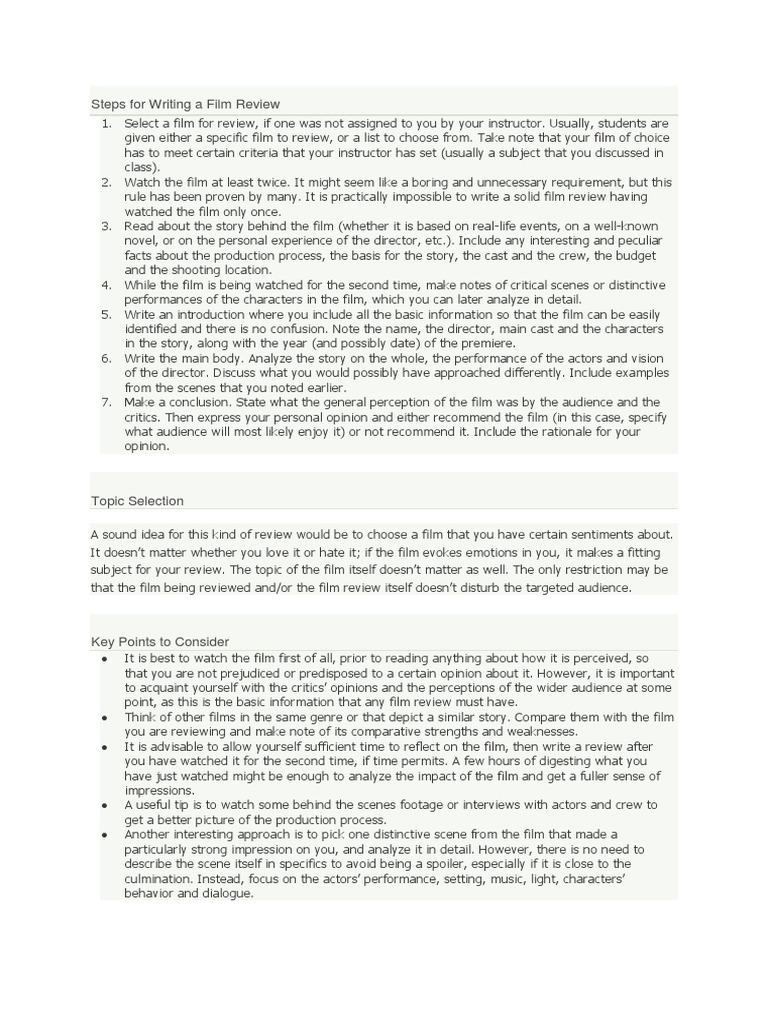 Steps for Writing a Film Review

1. Select a film for review, if one was not assigned to you by your instructor. Usually, students are given either a specific film to review, or a list to choose from. Take note that your film of choice has to meet certain criteria that your instructor has set (usually a subject that you discussed in class).
2. Watch the film at least twice. It might seem like a boring and unnecessary requirement, but this rule has been proven by many. It is practically impossible to write a solid film review having watched the film only once.
3. Read about the story behind the film (whether it is based on real-life events, on a well-known novel, or on the personal experience of the director, etc.). Include any interesting and peculiar facts about the production process, the basis for the story, the cast and the crew, the budget and the shooting location.
4. While the film is being watched for the second time, make notes of critical scenes or distinctive performances of the characters in the film, which you can later analyze in detail.
5. Write an introduction where you include all the basic information so that the film can be easily identified and there is no confusion. Note the name, the director, main cast and the characters in the story, along with the year (and possibly date) of the premiere.
6. Write the main body. Analyze the story on the whole, the performance of the actors and vision of the director. Discuss what you would possibly have approached differently. Include examples from the scenes that you noted earlier.
7. Make a conclusion. State what the general perception of the film was by the audience and the critics. Then express your personal opinion and either recommend the film (in this case, specify what audience will most likely enjoy it) or not recommend it. Include the rationale for your opinion.

Topic Selection

A sound idea for this kind of review would be to choose a film that you have certain sentiments about. It doesn't matter whether you love it or hate it; if the film evokes emotions in you, it makes a fitting subject for your review. The topic of the film itself doesn't matter as well. The only restriction may be that the film being reviewed and/or the film review itself doesn't disturb the targeted audience.

Key Points to Consider

• It is best to watch the film first of all, prior to reading anything about how it is perceived, so that you are not prejudiced or predisposed to a certain opinion about it. However, it is important to acquaint yourself with the critics' opinions and the perceptions of the wider audience at some point, as this is the basic information that any film review must have.
• Think of other films in the same genre or that depict a similar story. Compare them with the film you are reviewing and make note of its comparative strengths and weaknesses.
• It is advisable to allow yourself sufficient time to reflect on the film, then write a review after you have watched it for the second time, if time permits. A few hours of digesting what you have just watched might be enough to analyze the impact of the film and get a fuller sense of impressions.
• A useful tip is to watch some behind the scenes footage or interviews with actors and crew to get a better picture of the production process.
• Another interesting approach is to pick one distinctive scene from the film that made a particularly strong impression on you, and analyze it in detail. However, there is no need to describe the scene itself in specifics to avoid being a spoiler, especially if it is close to the culmination. Instead, focus on the actors' performance, setting, music, light, characters' behavior and dialogue.